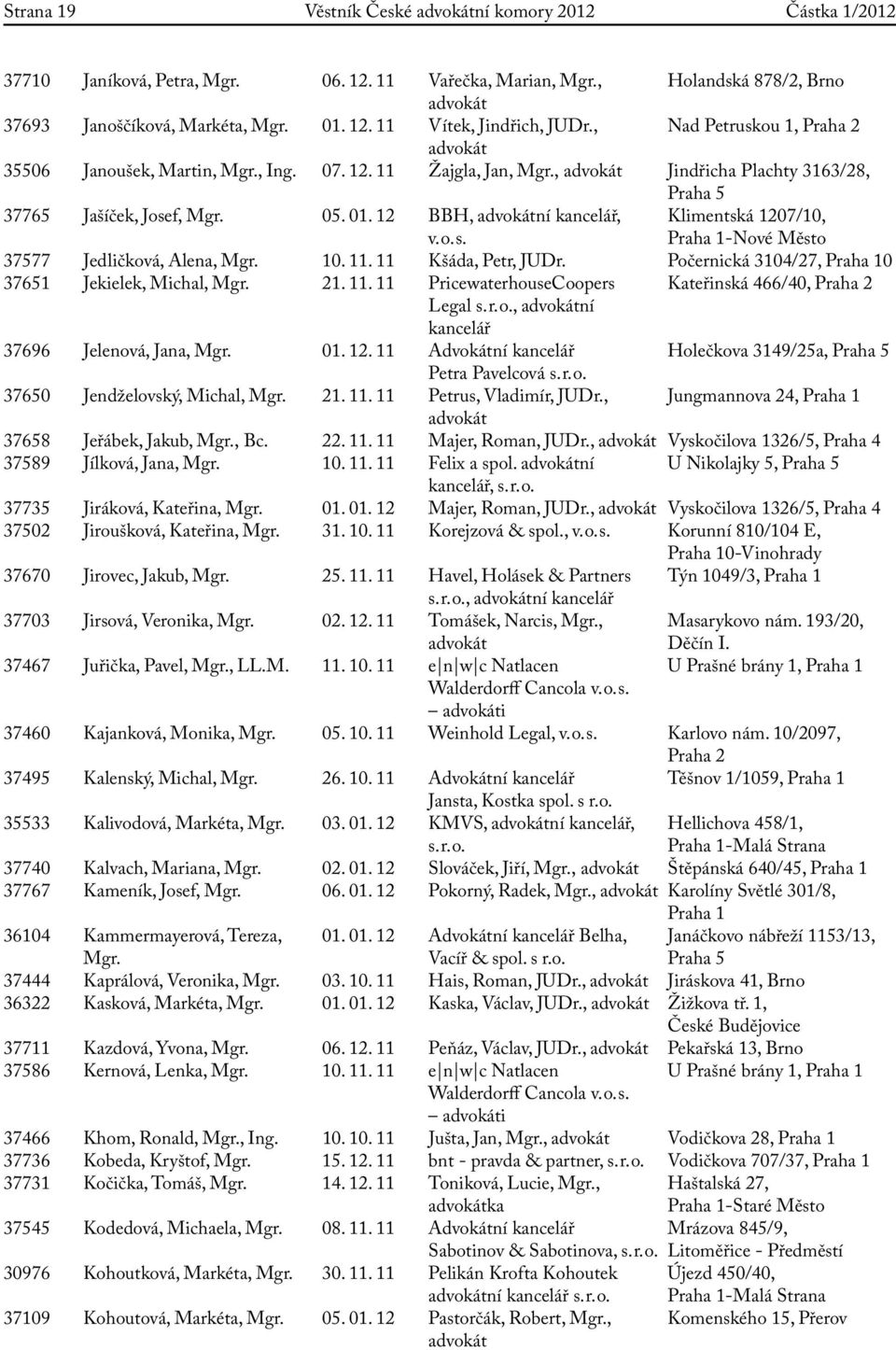 Strana 19 Věstník České advokátní komory 2012 Částka 1/2012

| | | | | |
|---|---|---|---|---|
| 37710 | Janíková, Petra, Mgr. | 06. 12. 11 | Vařečka, Marian, Mgr., advokát | Holandská 878/2, Brno |
| 37693 | Janoščíková, Markéta, Mgr. | 01. 12. 11 | Vítek, Jindřich, JUDr., advokát | Nad Petruskou 1, Praha 2 |
| 35506 | Janoušek, Martin, Mgr., Ing. | 07. 12. 11 | Žajgla, Jan, Mgr., advokát | Jindřicha Plachty 3163/28, Praha 5 |
| 37765 | Jašíček, Josef, Mgr. | 05. 01. 12 | BBH, advokátní kancelář, v. o. s. | Klimentská 1207/10, Praha 1-Nové Město |
| 37577 | Jedličková, Alena, Mgr. | 10. 11. 11 | Kšáda, Petr, JUDr. | Počernická 3104/27, Praha 10 |
| 37651 | Jekielek, Michal, Mgr. | 21. 11. 11 | PricewaterhouseCoopers Legal s. r. o., advokátní kancelář | Kateřinská 466/40, Praha 2 |
| 37696 | Jelenová, Jana, Mgr. | 01. 12. 11 | Advokátní kancelář Petra Pavelcová s. r. o. | Holečkova 3149/25a, Praha 5 |
| 37650 | Jendželovský, Michal, Mgr. | 21. 11. 11 | Petrus, Vladimír, JUDr., advokát | Jungmannova 24, Praha 1 |
| 37658 | Jeřábek, Jakub, Mgr., Bc. | 22. 11. 11 | Majer, Roman, JUDr., advokát | Vyskočilova 1326/5, Praha 4 |
| 37589 | Jílková, Jana, Mgr. | 10. 11. 11 | Felix a spol. advokátní kancelář, s. r. o. | U Nikolajky 5, Praha 5 |
| 37735 | Jiráková, Kateřina, Mgr. | 01. 01. 12 | Majer, Roman, JUDr., advokát | Vyskočilova 1326/5, Praha 4 |
| 37502 | Jiroušková, Kateřina, Mgr. | 31. 10. 11 | Korejzová & spol., v. o. s. | Korunní 810/104 E, Praha 10-Vinohrady |
| 37670 | Jirovec, Jakub, Mgr. | 25. 11. 11 | Havel, Holásek & Partners s. r. o., advokátní kancelář | Týn 1049/3, Praha 1 |
| 37703 | Jirsová, Veronika, Mgr. | 02. 12. 11 | Tomášek, Narcis, Mgr., advokát | Masarykovo nám. 193/20, Děčín I. |
| 37467 | Juřička, Pavel, Mgr., LL.M. | 11. 10. 11 | e\|n\|w\|c Natlacen Walderdorff Cancola v. o. s. – advokáti | U Prašné brány 1, Praha 1 |
| 37460 | Kajanková, Monika, Mgr. | 05. 10. 11 | Weinhold Legal, v. o. s. | Karlovo nám. 10/2097, Praha 2 |
| 37495 | Kalenský, Michal, Mgr. | 26. 10. 11 | Advokátní kancelář Jansta, Kostka spol. s r.o. | Těšnov 1/1059, Praha 1 |
| 35533 | Kalivodová, Markéta, Mgr. | 03. 01. 12 | KMVS, advokátní kancelář, s. r. o. | Hellichova 458/1, Praha 1-Malá Strana |
| 37740 | Kalvach, Mariana, Mgr. | 02. 01. 12 | Slováček, Jiří, Mgr., advokát | Štěpánská 640/45, Praha 1 |
| 37767 | Kameník, Josef, Mgr. | 06. 01. 12 | Pokorný, Radek, Mgr., advokát | Karolíny Světlé 301/8, Praha 1 |
| 36104 | Kammermayerová, Tereza, Mgr. | 01. 01. 12 | Advokátní kancelář Belha, Vacíř & spol. s r.o. | Janáčkovo nábřeží 1153/13, Praha 5 |
| 37444 | Kaprálová, Veronika, Mgr. | 03. 10. 11 | Hais, Roman, JUDr., advokát | Jiráskova 41, Brno |
| 36322 | Kasková, Markéta, Mgr. | 01. 01. 12 | Kaska, Václav, JUDr., advokát | Žižkova tř. 1, České Budějovice |
| 37711 | Kazdová, Yvona, Mgr. | 06. 12. 11 | Peňáz, Václav, JUDr., advokát | Pekařská 13, Brno |
| 37586 | Kernová, Lenka, Mgr. | 10. 11. 11 | e\|n\|w\|c Natlacen Walderdorff Cancola v. o. s. – advokáti | U Prašné brány 1, Praha 1 |
| 37466 | Khom, Ronald, Mgr., Ing. | 10. 10. 11 | Jušta, Jan, Mgr., advokát | Vodičkova 28, Praha 1 |
| 37736 | Kobeda, Kryštof, Mgr. | 15. 12. 11 | bnt - pravda & partner, s. r. o. | Vodičkova 707/37, Praha 1 |
| 37731 | Kočička, Tomáš, Mgr. | 14. 12. 11 | Toniková, Lucie, Mgr., advokátka | Haštalská 27, Praha 1-Staré Město |
| 37545 | Kodedová, Michaela, Mgr. | 08. 11. 11 | Advokátní kancelář Sabotinov & Sabotinova, s. r. o. | Mrázova 845/9, Litoměřice - Předměstí |
| 30976 | Kohoutková, Markéta, Mgr. | 30. 11. 11 | Pelikán Krofta Kohoutek advokátní kancelář s. r. o. | Újezd 450/40, Praha 1-Malá Strana |
| 37109 | Kohoutová, Markéta, Mgr. | 05. 01. 12 | Pastorčák, Robert, Mgr., advokát | Komenského 15, Přerov |